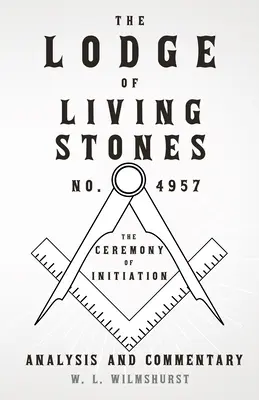 THE
LODGE
OF
LIVING
STONES
NO. 4957

THE
CEREMONY
OF
INITIATION

ANALYSIS AND COMMENTARY
W. L. WILMSHURST